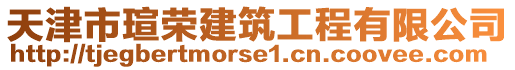 天津市瑄荣建筑工程有限公司
http://tjegbertmorse1.cn.coovee.com